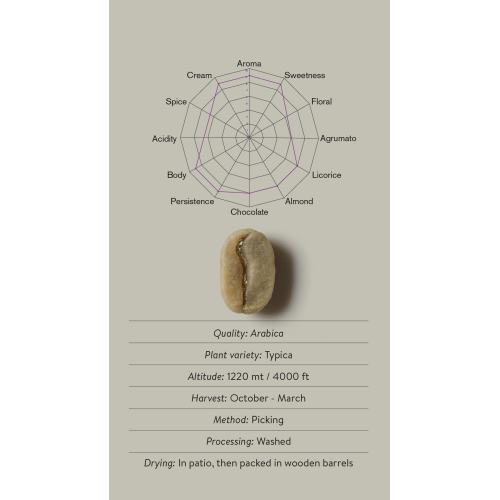 Aroma
Sweetness
Floral
Agrumato
Licorice
Almond
Chocolate
Persistence
Body
Acidity
Spice
Cream

Quality: Arabica

Plant variety: Typica

Altitude: 1220 mt / 4000 ft

Harvest: October - March

Method: Picking

Processing: Washed

Drying: In patio, then packed in wooden barrels